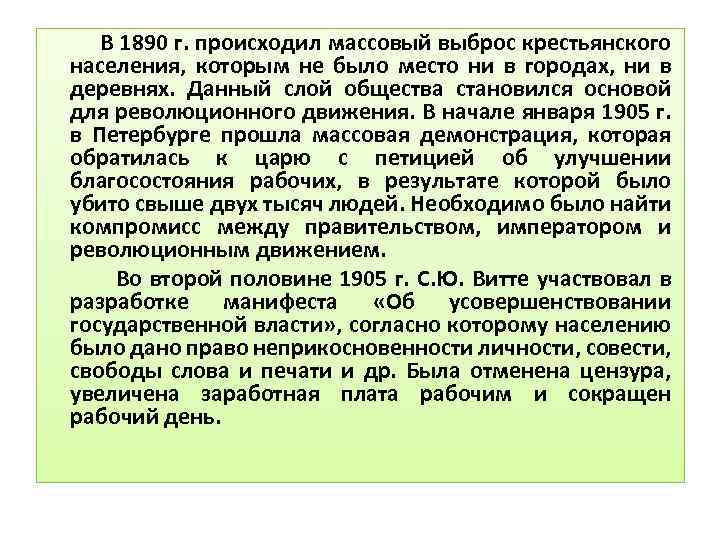 В 1890 г. происходил массовый выброс крестьянского населения, которым не было место ни в городах, ни в деревнях. Данный слой общества становился основой для революционного движения. В начале января 1905 г. в Петербурге прошла массовая демонстрация, которая обратилась к царю с петицией об улучшении благосостояния рабочих, в результате которой было убито свыше двух тысяч людей. Необходимо было найти компромисс между правительством, императором и революционным движением.

Во второй половине 1905 г. С.Ю. Витте участвовал в разработке манифеста «Об усовершенствовании государственной власти», согласно которому населению было дано право неприкосновенности личности, совести, свободы слова и печати и др. Была отменена цензура, увеличена заработная плата рабочим и сокращен рабочий день.